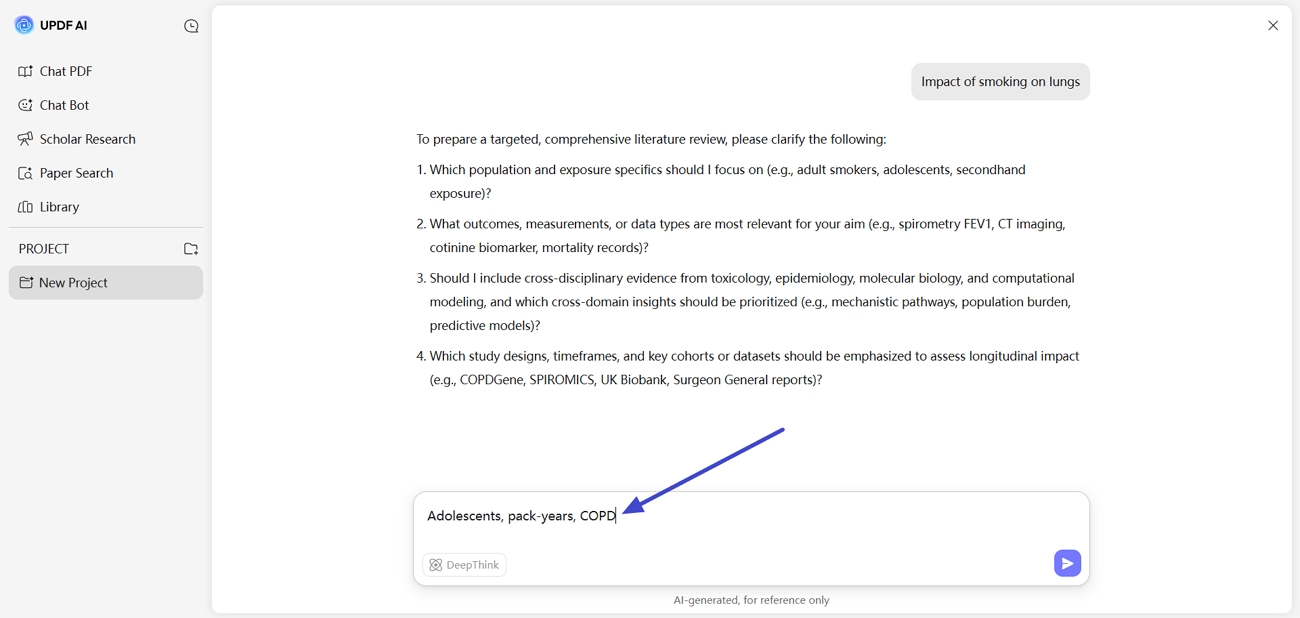 UPDF AI

Chat PDF
Chat Bot
Scholar Research
Paper Search
Library

PROJECT
New Project

Impact of smoking on lungs

To prepare a targeted, comprehensive literature review, please clarify the following:

1. Which population and exposure specifics should I focus on (e.g., adult smokers, adolescents, secondhand exposure)?

2. What outcomes, measurements, or data types are most relevant for your aim (e.g., spirometry FEV1, CT imaging, cotinine biomarker, mortality records)?

3. Should I include cross-disciplinary evidence from toxicology, epidemiology, molecular biology, and computational modeling, and which cross-domain insights should be prioritized (e.g., mechanistic pathways, population burden, predictive models)?

4. Which study designs, timeframes, and key cohorts or datasets should be emphasized to assess longitudinal impact (e.g., COPDGene, SPIROMICS, UK Biobank, Surgeon General reports)?

Adolescents, pack-years, COPD

DeepThink

AI-generated, for reference only